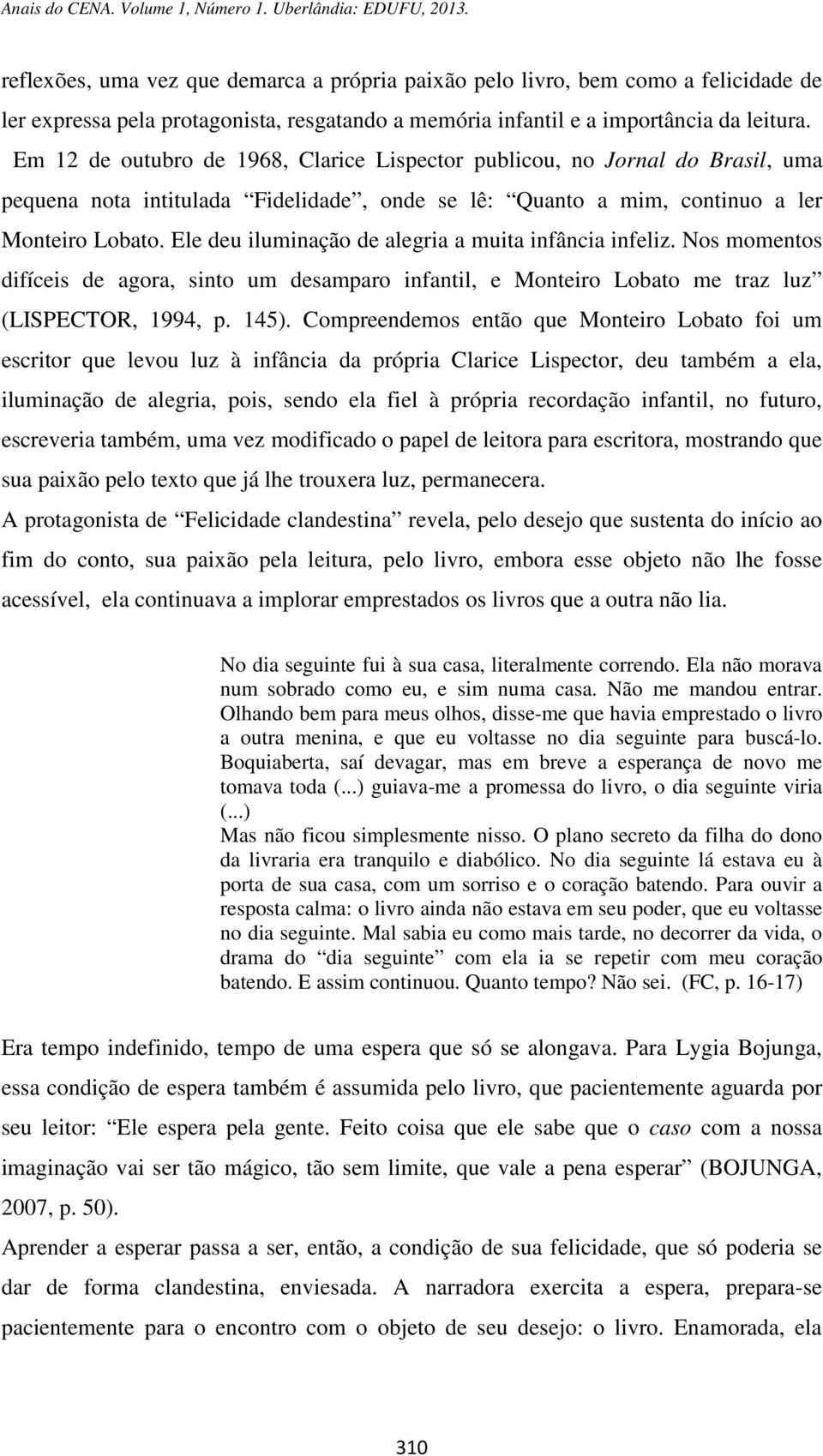 Anais do CENA. Volume 1, Número 1. Uberlândia: EDUFU, 2013.

reflexões, uma vez que demarca a própria paixão pelo livro, bem como a felicidade de ler expressa pela protagonista, resgatando a memória infantil e a importância da leitura.

Em 12 de outubro de 1968, Clarice Lispector publicou, no Jornal do Brasil, uma pequena nota intitulada “Fidelidade”, onde se lê: “Quanto a mim, continuo a ler Monteiro Lobato. Ele deu iluminação de alegria a muita infância infeliz. Nos momentos difíceis de agora, sinto um desamparo infantil, e Monteiro Lobato me traz luz” (LISPECTOR, 1994, p. 145). Compreendemos então que Monteiro Lobato foi um escritor que levou luz à infância da própria Clarice Lispector, deu também a ela, iluminação de alegria, pois, sendo ela fiel à própria recordação infantil, no futuro, escreveria também, uma vez modificado o papel de leitora para escritora, mostrando que sua paixão pelo texto que já lhe trouxera luz, permanecera.

A protagonista de “Felicidade clandestina” revela, pelo desejo que sustenta do início ao fim do conto, sua paixão pela leitura, pelo livro, embora esse objeto não lhe fosse acessível, ela continuava a implorar emprestados os livros que a outra não lia.

No dia seguinte fui à sua casa, literalmente correndo. Ela não morava num sobrado como eu, e sim numa casa. Não me mandou entrar. Olhando bem para meus olhos, disse-me que havia emprestado o livro a outra menina, e que eu voltasse no dia seguinte para buscá-lo. Boquiaberta, saí devagar, mas em breve a esperança de novo me tomava toda (...) guiava-me a promessa do livro, o dia seguinte viria (...)
Mas não ficou simplesmente nisso. O plano secreto da filha do dono da livraria era tranquilo e diabólico. No dia seguinte lá estava eu à porta de sua casa, com um sorriso e o coração batendo. Para ouvir a resposta calma: o livro ainda não estava em seu poder, que eu voltasse no dia seguinte. Mal sabia eu como mais tarde, no decorrer da vida, o drama do “dia seguinte” com ela ia se repetir com meu coração batendo. E assim continuou. Quanto tempo? Não sei. (FC, p. 16-17)

Era tempo indefinido, tempo de uma espera que só se alongava. Para Lygia Bojunga, essa condição de espera também é assumida pelo livro, que pacientemente aguarda por seu leitor: “Ele espera pela gente. Feito coisa que ele sabe que o caso com a nossa imaginação vai ser tão mágico, tão sem limite, que vale a pena esperar” (BOJUNGA, 2007, p. 50).

Aprender a esperar passa a ser, então, a condição de sua felicidade, que só poderia se dar de forma clandestina, enviesada. A narradora exercita a espera, prepara-se pacientemente para o encontro com o objeto de seu desejo: o livro. Enamorada, ela

310